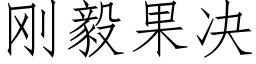 刚毅果决